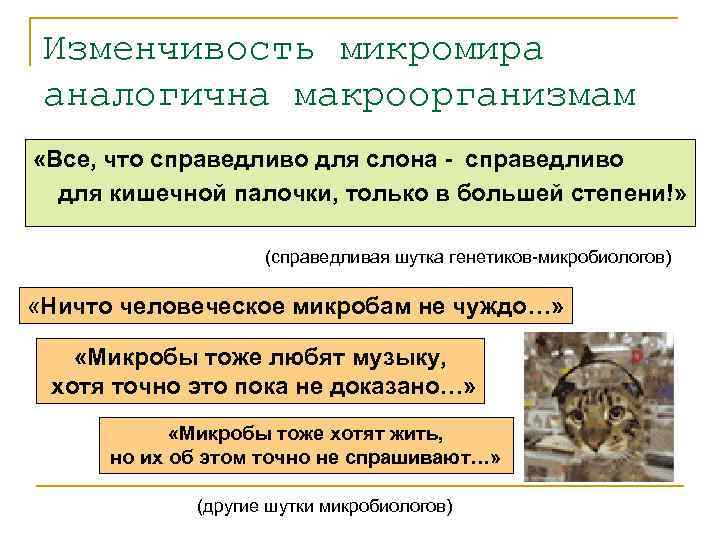 Изменчивость микромира аналогична макроорганизмам

«Все, что справедливо для слона - справедливо для кишечной палочки, только в большей степени!»

(справедливая шутка генетиков-микробиологов)

«Ничто человеческое микробам не чуждо…»

«Микробы тоже любят музыку, хотя точно это пока не доказано…»

«Микробы тоже хотят жить, но их об этом точно не спрашивают…»

(другие шутки микробиологов)